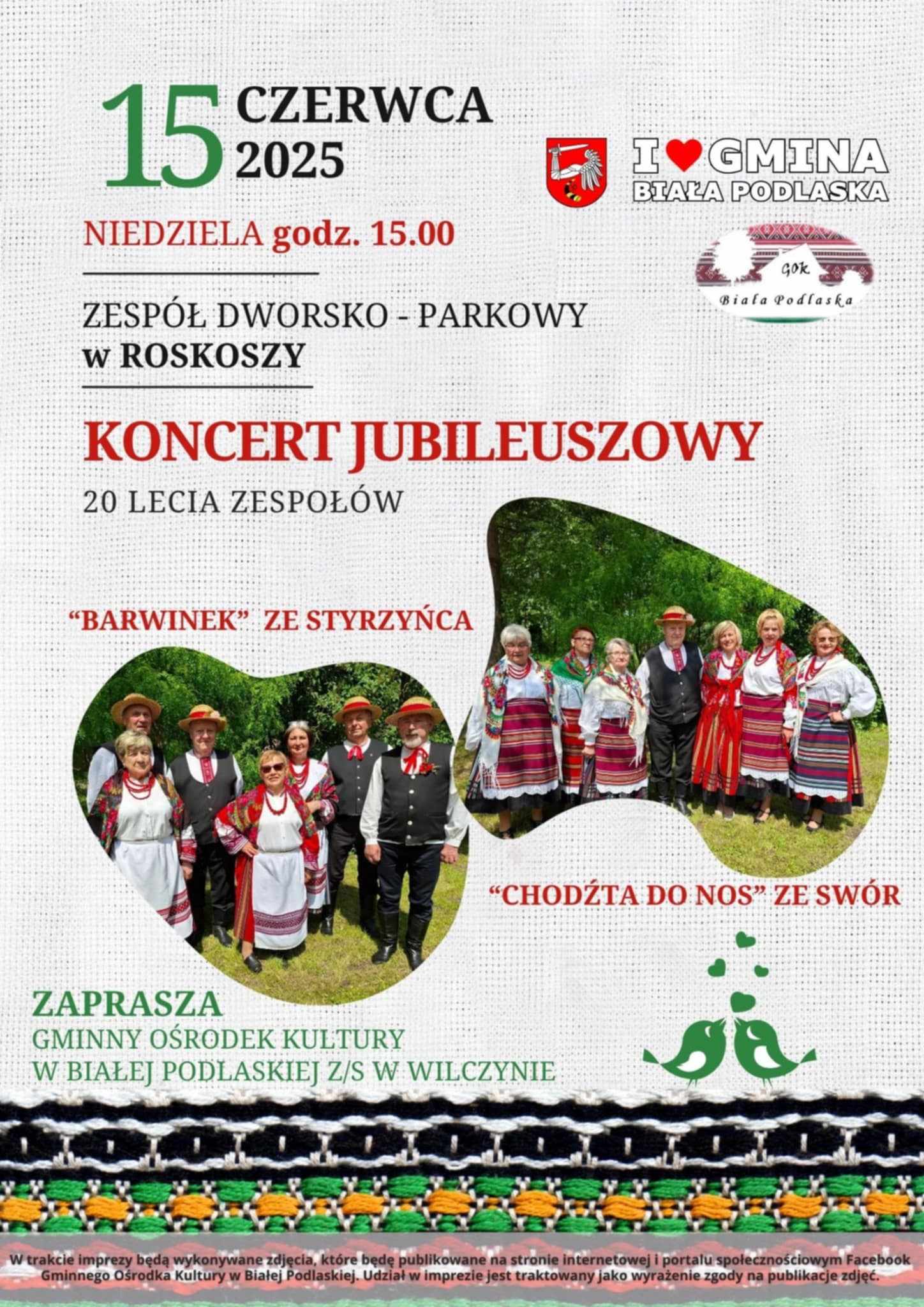 15 CZERWCA 2025

I ♥ GMINA
BIAŁA PODLASKA

NIEDZIELA godz. 15.00

GOK
Biała Podlaska

ZESPÓŁ DWORSKO - PARKOWY
w ROSKOSZY

KONCERT JUBILEUSZOWY

20 LECIA ZESPOŁÓW

"BARWINEK" ZE STYRZYŃCA

"CHODŹTA DO NOS" ZE SWÓR

ZAPRASZA
GMINNY OŚRODEK KULTURY
W BIAŁEJ PODLASKIEJ Z/S W WILCZYNIE

W trakcie imprezy będą wykonywane zdjęcia, które będę publikowane na stronie internetowej i portalu społecznościowym Facebook Gminnego Ośrodka Kultury w Białej Podlaskiej. Udział w imprezie jest traktowany jako wyrażenie zgody na publikacje zdjęć.